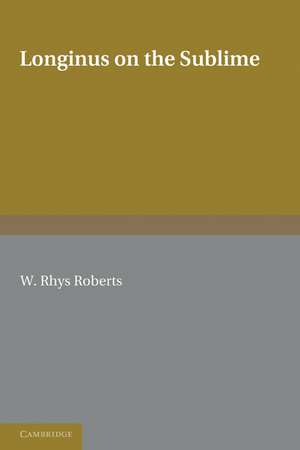 Longinus on the Sublime

W. Rhys Roberts

CAMBRIDGE